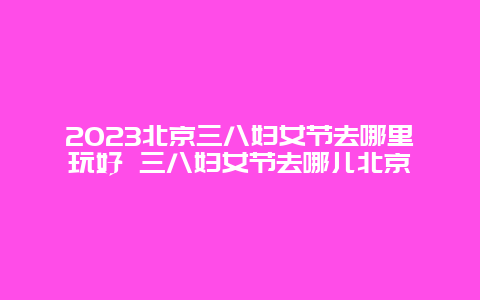 2023北京三八妇女节去哪里玩好 三八妇女节去哪儿北京